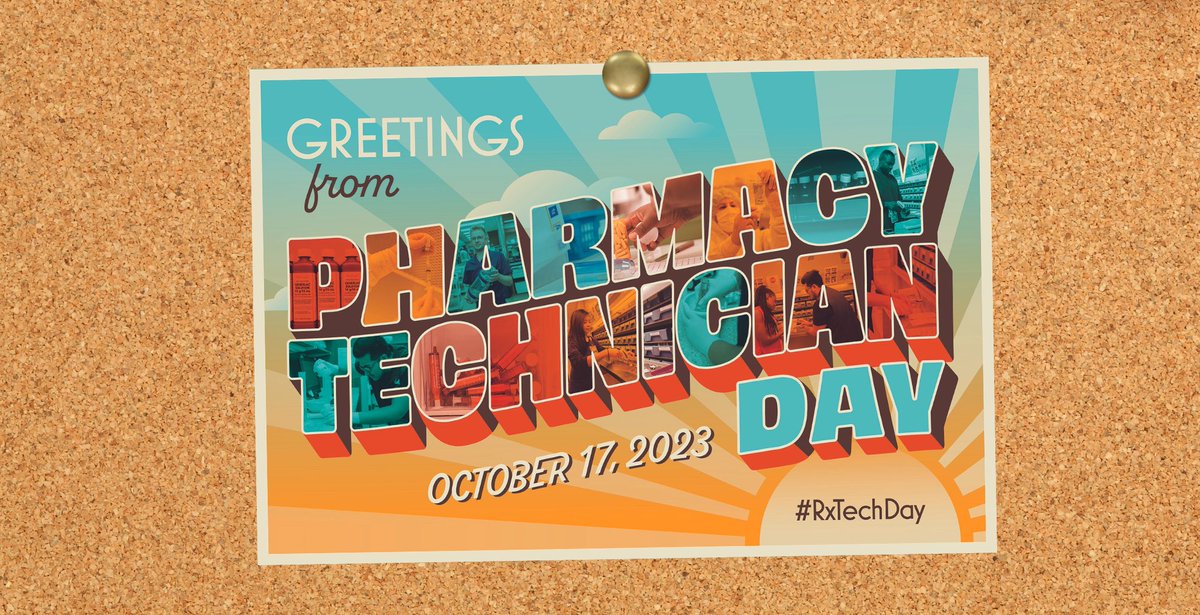 GREETINGS from

PHARMACY TECHNICIAN DAY

OCTOBER 17, 2023

#RxTechDay